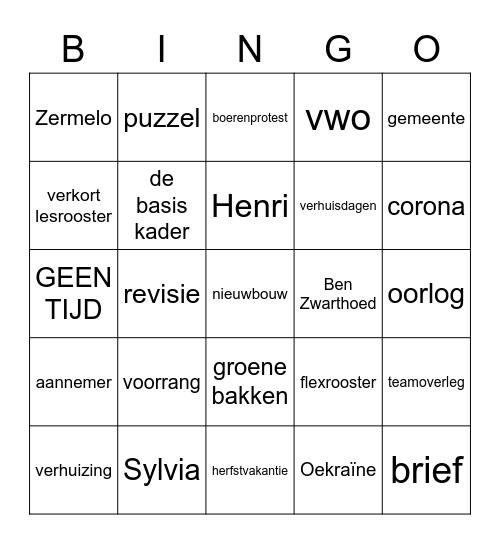 | B | I | N | G | O |
|---|---|---|---|---|
| Zermelo | puzzel | boerenprotest | vwo | gemeente |
| verkort lesrooster | de basis kader | Henri | verhuisdagen | corona |
| GEEN TIJD | revisie | nieuwbouw | Ben Zwarthoed | oorlog |
| aannemer | voorrang | groene bakken | flexrooster | teamoverleg |
| verhuizing | Sylvia | herfstvakantie | Oekraïne | brief |